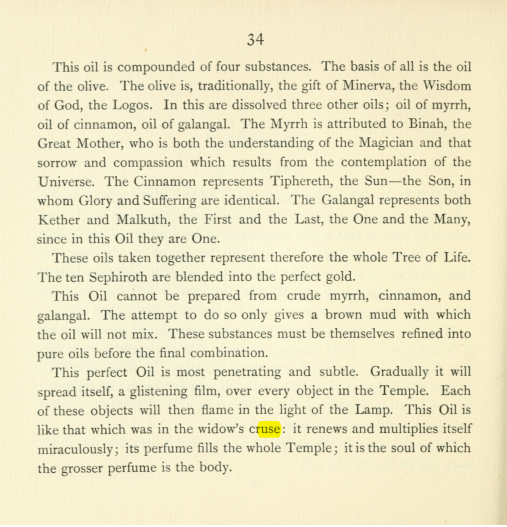 34

This oil is compounded of four substances. The basis of all is the oil of the olive. The olive is, traditionally, the gift of Minerva, the Wisdom of God, the Logos. In this are dissolved three other oils; oil of myrrh, oil of cinnamon, oil of galangal. The Myrrh is attributed to Binah, the Great Mother, who is both the understanding of the Magician and that sorrow and compassion which results from the contemplation of the Universe. The Cinnamon represents Tiphereth, the Sun—the Son, in whom Glory and Suffering are identical. The Galangal represents both Kether and Malkuth, the First and the Last, the One and the Many, since in this Oil they are One.

These oils taken together represent therefore the whole Tree of Life. The ten Sephiroth are blended into the perfect gold.

This Oil cannot be prepared from crude myrrh, cinnamon, and galangal. The attempt to do so only gives a brown mud with which the oil will not mix. These substances must be themselves refined into pure oils before the final combination.

This perfect Oil is most penetrating and subtle. Gradually it will spread itself, a glistening film, over every object in the Temple. Each of these objects will then flame in the light of the Lamp. This Oil is like that which was in the widow's cruse: it renews and multiplies itself miraculously; its perfume fills the whole Temple; it is the soul of which the grosser perfume is the body.